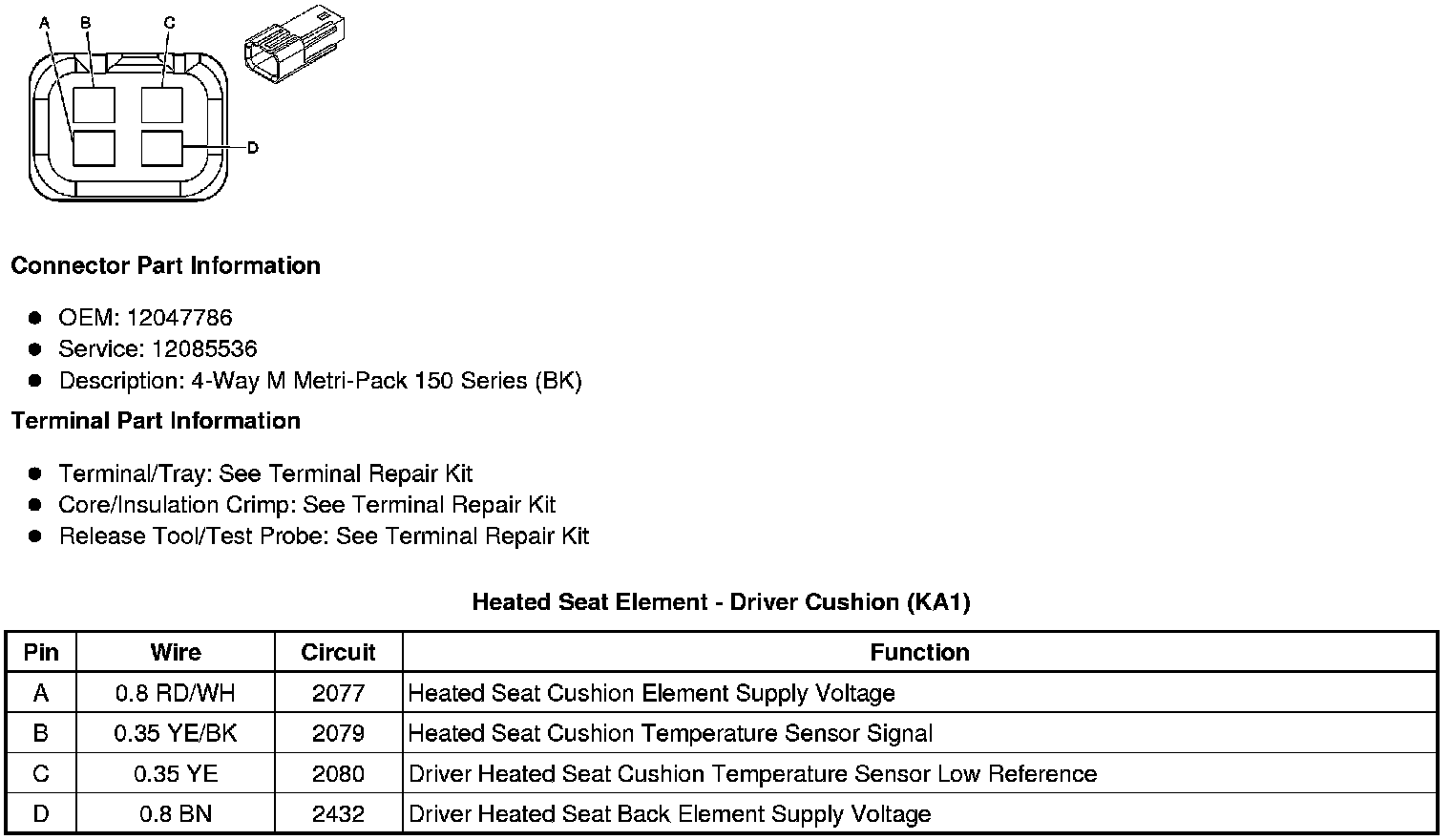 A B C D

Connector Part Information

- OEM: 12047786
- Service: 12085536
- Description: 4-Way M Metri-Pack 150 Series (BK)

Terminal Part Information

- Terminal/Tray: See Terminal Repair Kit
- Core/Insulation Crimp: See Terminal Repair Kit
- Release Tool/Test Probe: See Terminal Repair Kit

Heated Seat Element - Driver Cushion (KA1)

| Pin | Wire | Circuit | Function |
|---|---|---|---|
| A | 0.8 RD/WH | 2077 | Heated Seat Cushion Element Supply Voltage |
| B | 0.35 YE/BK | 2079 | Heated Seat Cushion Temperature Sensor Signal |
| C | 0.35 YE | 2080 | Driver Heated Seat Cushion Temperature Sensor Low Reference |
| D | 0.8 BN | 2432 | Driver Heated Seat Back Element Supply Voltage |